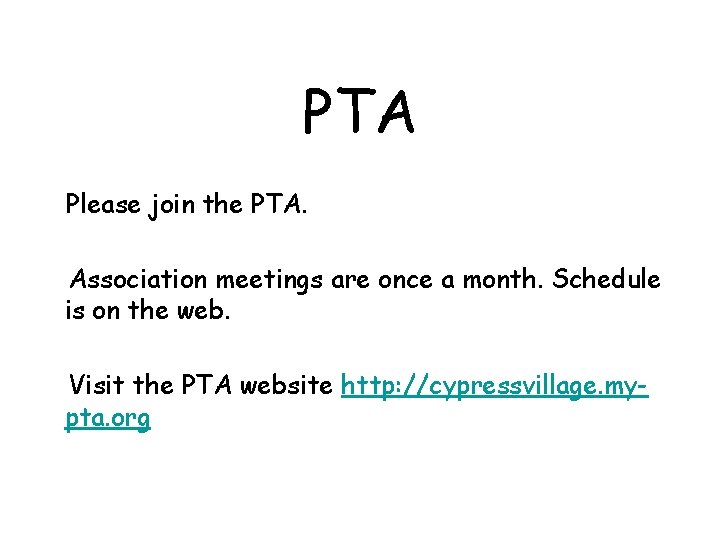 PTA

Please join the PTA.

Association meetings are once a month. Schedule is on the web.

Visit the PTA website http://cypressvillage.my-pta.org